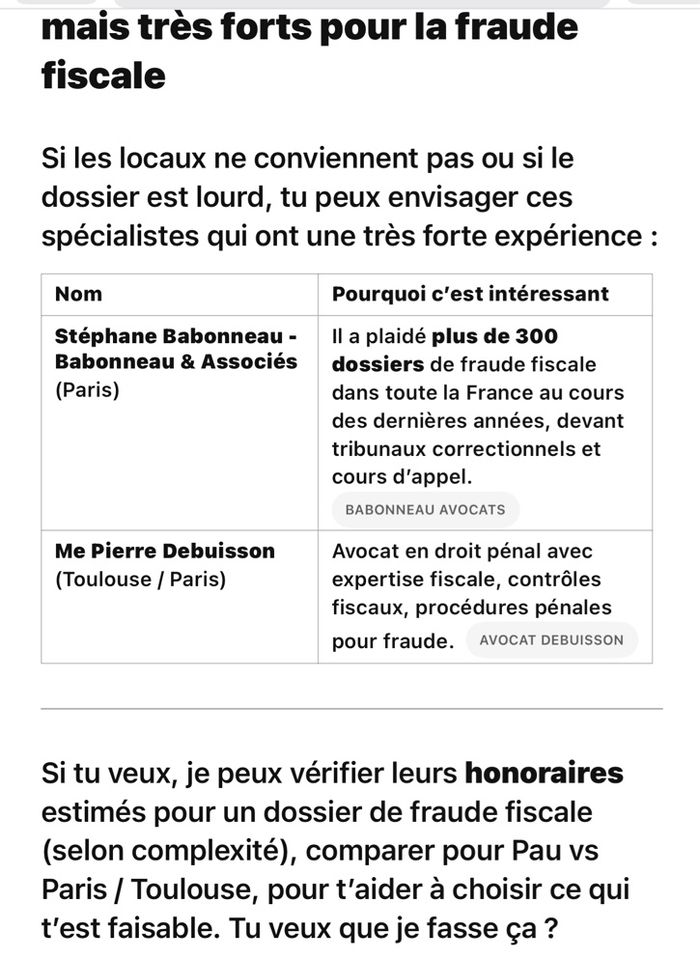 mais très forts pour la fraude fiscale

Si les locaux ne conviennent pas ou si le dossier est lourd, tu peux envisager ces spécialistes qui ont une très forte expérience :

| Nom | Pourquoi c'est intéressant |
|---|---|
| Stéphane Babonneau - Babonneau & Associés (Paris) | Il a plaidé plus de 300 dossiers de fraude fiscale dans toute la France au cours des dernières années, devant tribunaux correctionnels et cours d'appel. BABONNEAU AVOCATS |
| Me Pierre Debuisson (Toulouse / Paris) | Avocat en droit pénal avec expertise fiscale, contrôles fiscaux, procédures pénales pour fraude. AVOCAT DEBUISSON |

Si tu veux, je peux vérifier leurs honoraires estimés pour un dossier de fraude fiscale (selon complexité), comparer pour Pau vs Paris / Toulouse, pour t'aider à choisir ce qui t'est faisable. Tu veux que je fasse ça ?